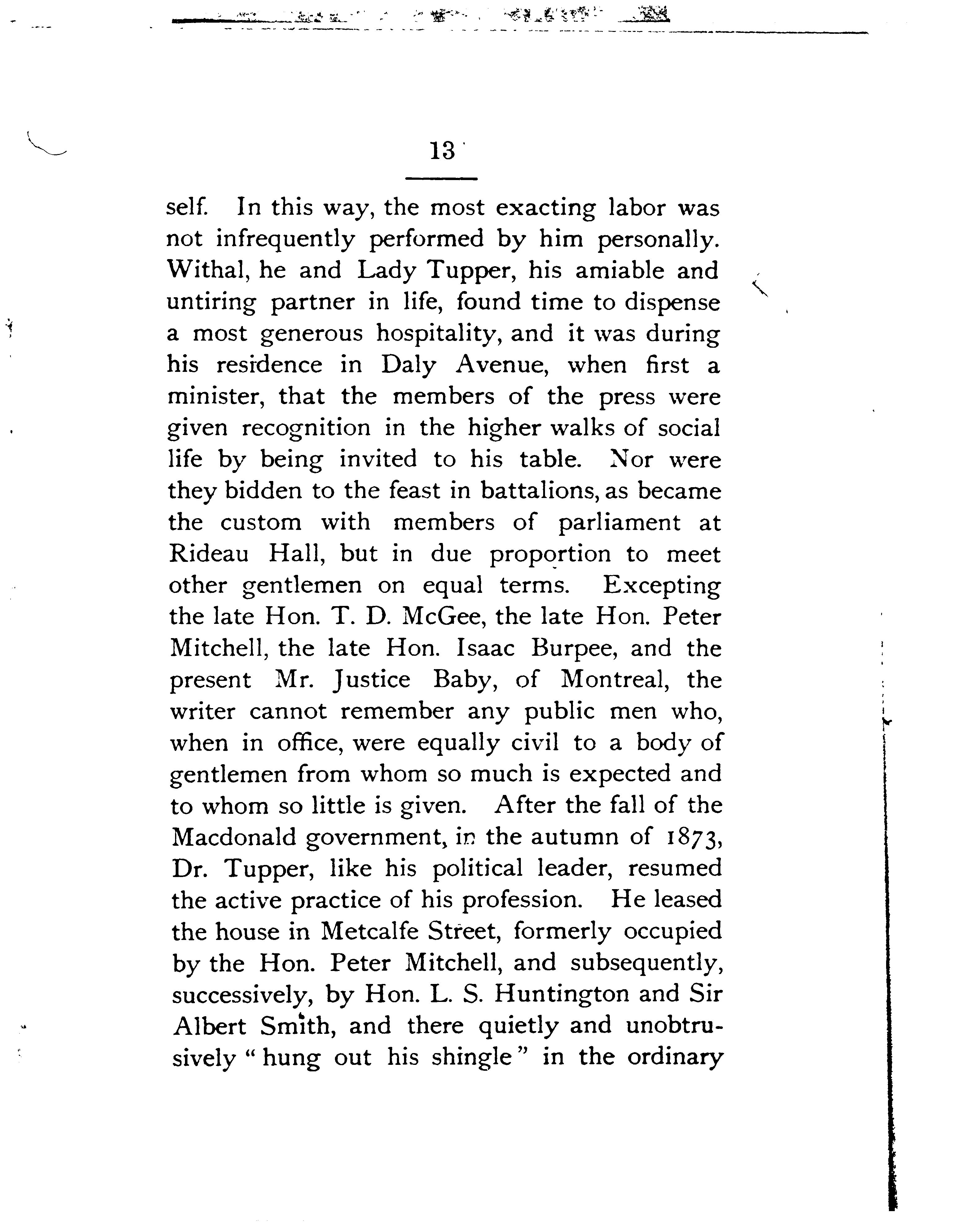 13

self. In this way, the most exacting labor was not infrequently performed by him personally. Withal, he and Lady Tupper, his amiable and untiring partner in life, found time to dispense a most generous hospitality, and it was during his residence in Daly Avenue, when first a minister, that the members of the press were given recognition in the higher walks of social life by being invited to his table. Nor were they bidden to the feast in battalions, as became the custom with members of parliament at Rideau Hall, but in due proportion to meet other gentlemen on equal terms. Excepting the late Hon. T. D. McGee, the late Hon. Peter Mitchell, the late Hon. Isaac Burpee, and the present Mr. Justice Baby, of Montreal, the writer cannot remember any public men who, when in office, were equally civil to a body of gentlemen from whom so much is expected and to whom so little is given. After the fall of the Macdonald government, in the autumn of 1873, Dr. Tupper, like his political leader, resumed the active practice of his profession. He leased the house in Metcalfe Street, formerly occupied by the Hon. Peter Mitchell, and subsequently, successively, by Hon. L. S. Huntington and Sir Albert Smith, and there quietly and unobtrusively "hung out his shingle" in the ordinary